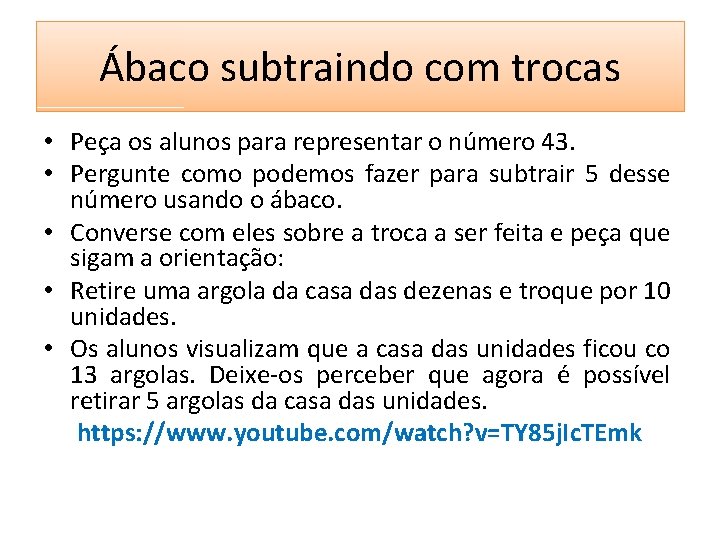 Ábaco subtraindo com trocas

• Peça os alunos para representar o número 43.
• Pergunte como podemos fazer para subtrair 5 desse número usando o ábaco.
• Converse com eles sobre a troca a ser feita e peça que sigam a orientação:
• Retire uma argola da casa das dezenas e troque por 10 unidades.
• Os alunos visualizam que a casa das unidades ficou co 13 argolas. Deixe-os perceber que agora é possível retirar 5 argolas da casa das unidades.

https://www.youtube.com/watch?v=TY85jIcTEmk